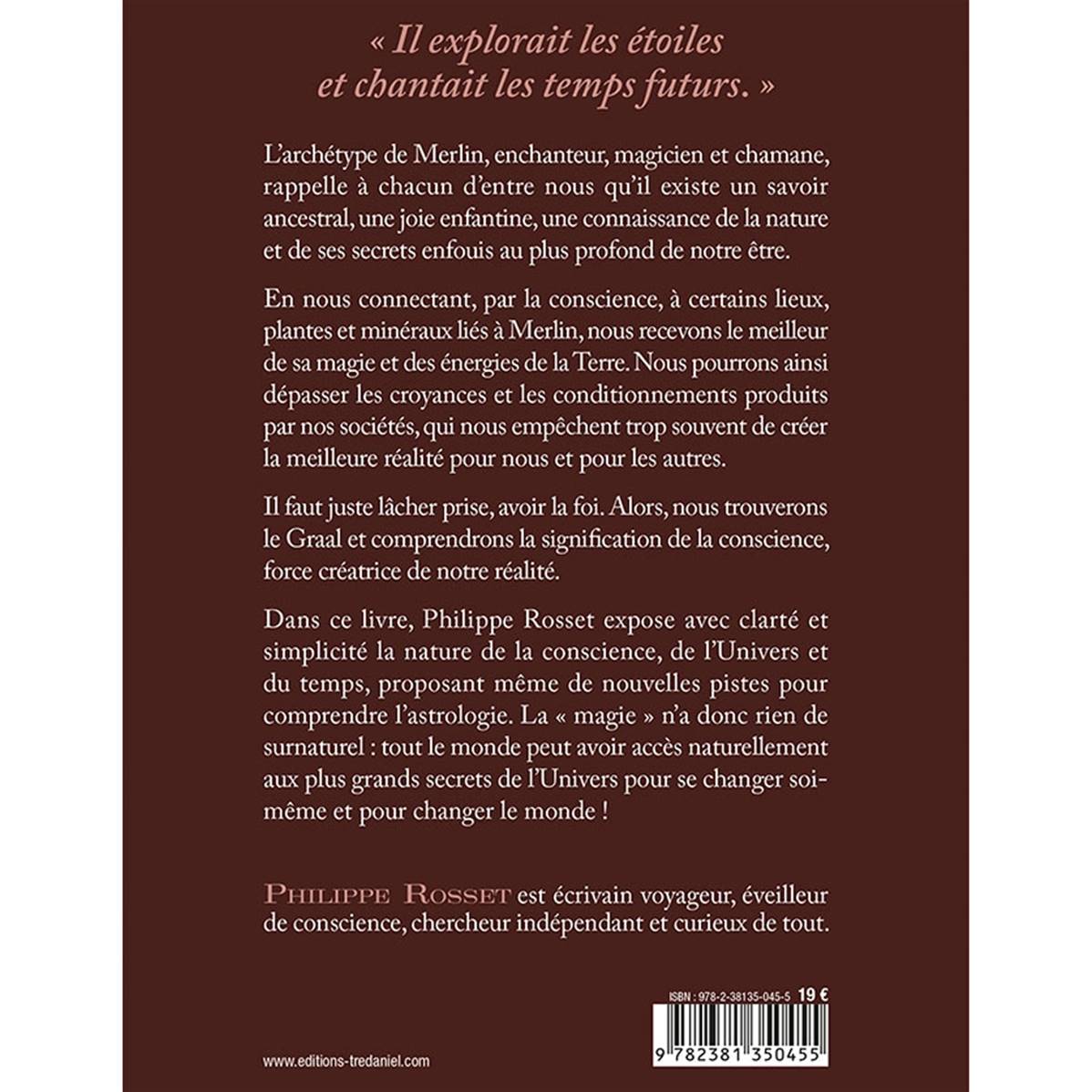 « Il explorait les étoiles et chantait les temps futurs. »

L'archétype de Merlin, enchanteur, magicien et chamane, rappelle à chacun d'entre nous qu'il existe un savoir ancestral, une joie enfantine, une connaissance de la nature et de ses secrets enfouis au plus profond de notre être.

En nous connectant, par la conscience, à certains lieux, plantes et minéraux liés à Merlin, nous recevons le meilleur de sa magie et des énergies de la Terre. Nous pourrons ainsi dépasser les croyances et les conditionnements produits par nos sociétés, qui nous empêchent trop souvent de créer la meilleure réalité pour nous et pour les autres.

Il faut juste lâcher prise, avoir la foi. Alors, nous trouverons le Graal et comprendrons la signification de la conscience, force créatrice de notre réalité.

Dans ce livre, Philippe Rosset expose avec clarté et simplicité la nature de la conscience, de l'Univers et du temps, proposant même de nouvelles pistes pour comprendre l'astrologie. La « magie » n'a donc rien de surnaturel : tout le monde peut avoir accès naturellement aux plus grands secrets de l'Univers pour se changer soi-même et pour changer le monde !

PHILIPPE ROSSET est écrivain voyageur, éveilleur de conscience, chercheur indépendant et curieux de tout.

ISBN : 978-2-38135-045-5 19 €

9 782381 350455

www.editions-tredaniel.com